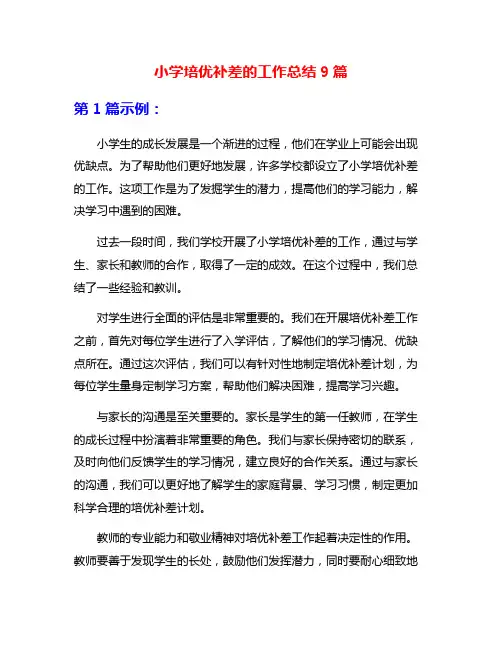 小学培优补差的工作总结 9 篇

第 1 篇示例：

小学生的成长发展是一个渐进的过程，他们在学业上可能会出现优缺点。为了帮助他们更好地发展，许多学校都设立了小学培优补差的工作。这项工作是为了发掘学生的潜力，提高他们的学习能力，解决学习中遇到的困难。

过去一段时间，我们学校开展了小学培优补差的工作，通过与学生、家长和教师的合作，取得了一定的成效。在这个过程中，我们总结了一些经验和教训。

对学生进行全面的评估是非常重要的。我们在开展培优补差工作之前，首先对每位学生进行了入学评估，了解他们的学习情况、优缺点所在。通过这次评估，我们可以有针对性地制定培优补差计划，为每位学生量身定制学习方案，帮助他们解决困难，提高学习兴趣。

与家长的沟通是至关重要的。家长是学生的第一任教师，在学生的成长过程中扮演着非常重要的角色。我们与家长保持密切的联系，及时向他们反馈学生的学习情况，建立良好的合作关系。通过与家长的沟通，我们可以更好地了解学生的家庭背景、学习习惯，制定更加科学合理的培优补差计划。

教师的专业能力和敬业精神对培优补差工作起着决定性的作用。教师要善于发现学生的长处，鼓励他们发挥潜力，同时要耐心细致地